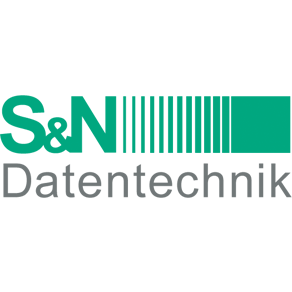 S&N
Datentechnik